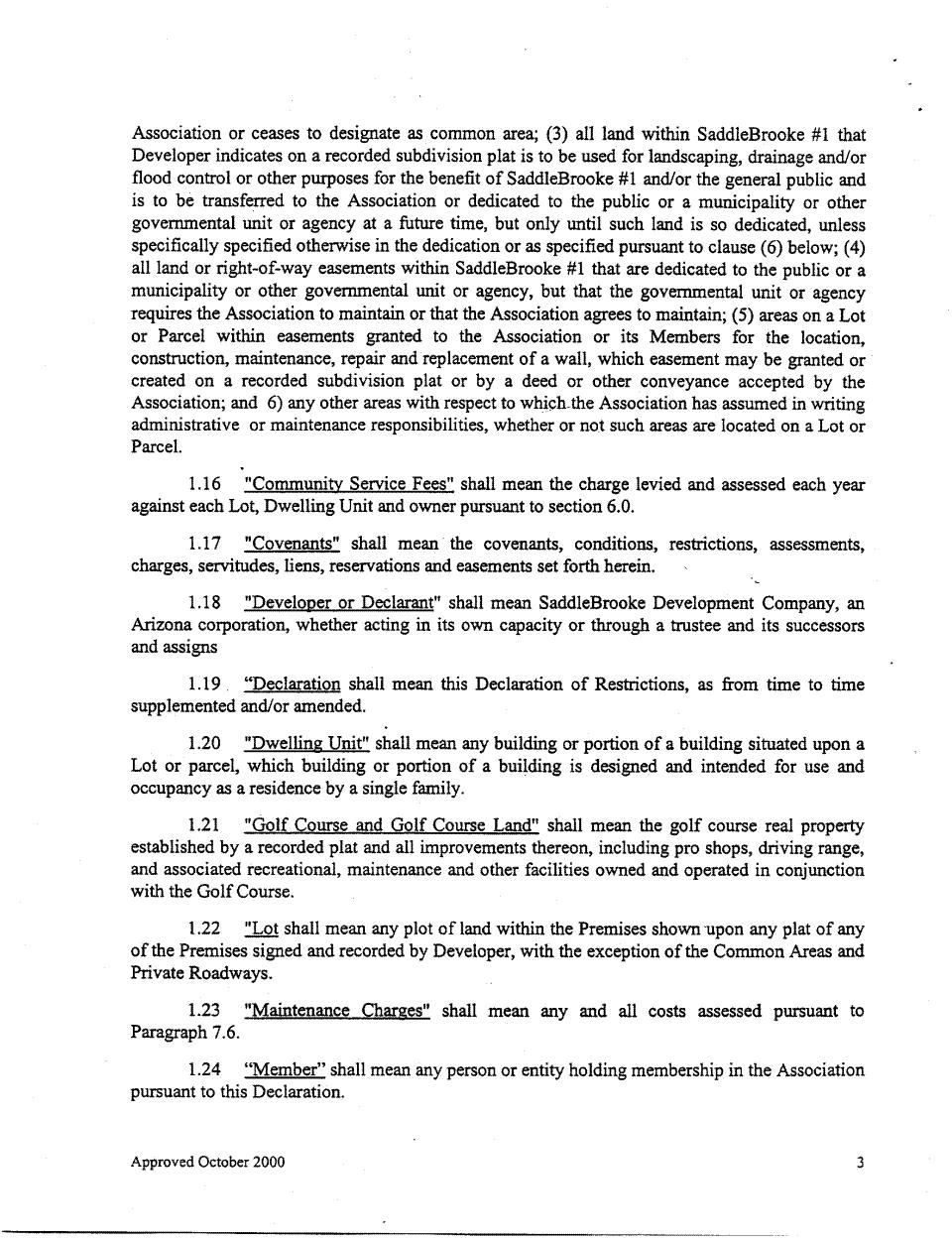 Association or ceases to designate as common area; (3) all land within SaddleBrooke #1 that Developer indicates on a recorded subdivision plat is to be used for landscaping, drainage and/or flood control or other purposes for the benefit of SaddleBrooke #1 and/or the general public and is to be transferred to the Association or dedicated to the public or a municipality or other governmental unit or agency at a future time, but only until such land is so dedicated, unless specifically specified otherwise in the dedication or as specified pursuant to clause (6) below; (4) all land or right-of-way easements within SaddleBrooke #1 that are dedicated to the public or a municipality or other governmental unit or agency, but that the governmental unit or agency requires the Association to maintain or that the Association agrees to maintain; (5) areas on a Lot or Parcel within easements granted to the Association or its Members for the location, construction, maintenance, repair and replacement of a wall, which easement may be granted or created on a recorded subdivision plat or by a deed or other conveyance accepted by the Association; and 6) any other areas with respect to which the Association has assumed in writing administrative or maintenance responsibilities, whether or not such areas are located on a Lot or Parcel.

1.16 "Community Service Fees" shall mean the charge levied and assessed each year against each Lot, Dwelling Unit and owner pursuant to section 6.0.

1.17 "Covenants" shall mean the covenants, conditions, restrictions, assessments, charges, servitudes, liens, reservations and easements set forth herein.

1.18 "Developer or Declarant" shall mean SaddleBrooke Development Company, an Arizona corporation, whether acting in its own capacity or through a trustee and its successors and assigns

1.19 "Declaration shall mean this Declaration of Restrictions, as from time to time supplemented and/or amended.

1.20 "Dwelling Unit" shall mean any building or portion of a building situated upon a Lot or parcel, which building or portion of a building is designed and intended for use and occupancy as a residence by a single family.

1.21 "Golf Course and Golf Course Land" shall mean the golf course real property established by a recorded plat and all improvements thereon, including pro shops, driving range, and associated recreational, maintenance and other facilities owned and operated in conjunction with the Golf Course.

1.22 "Lot shall mean any plot of land within the Premises shown upon any plat of any of the Premises signed and recorded by Developer, with the exception of the Common Areas and Private Roadways.

1.23 "Maintenance Charges" shall mean any and all costs assessed pursuant to Paragraph 7.6.

1.24 "Member" shall mean any person or entity holding membership in the Association pursuant to this Declaration.

Approved October 2000

3